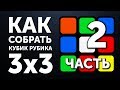 КАК СОБРАТЬ КУБИК РУБИКА 3х3

2 ЧАСТЬ